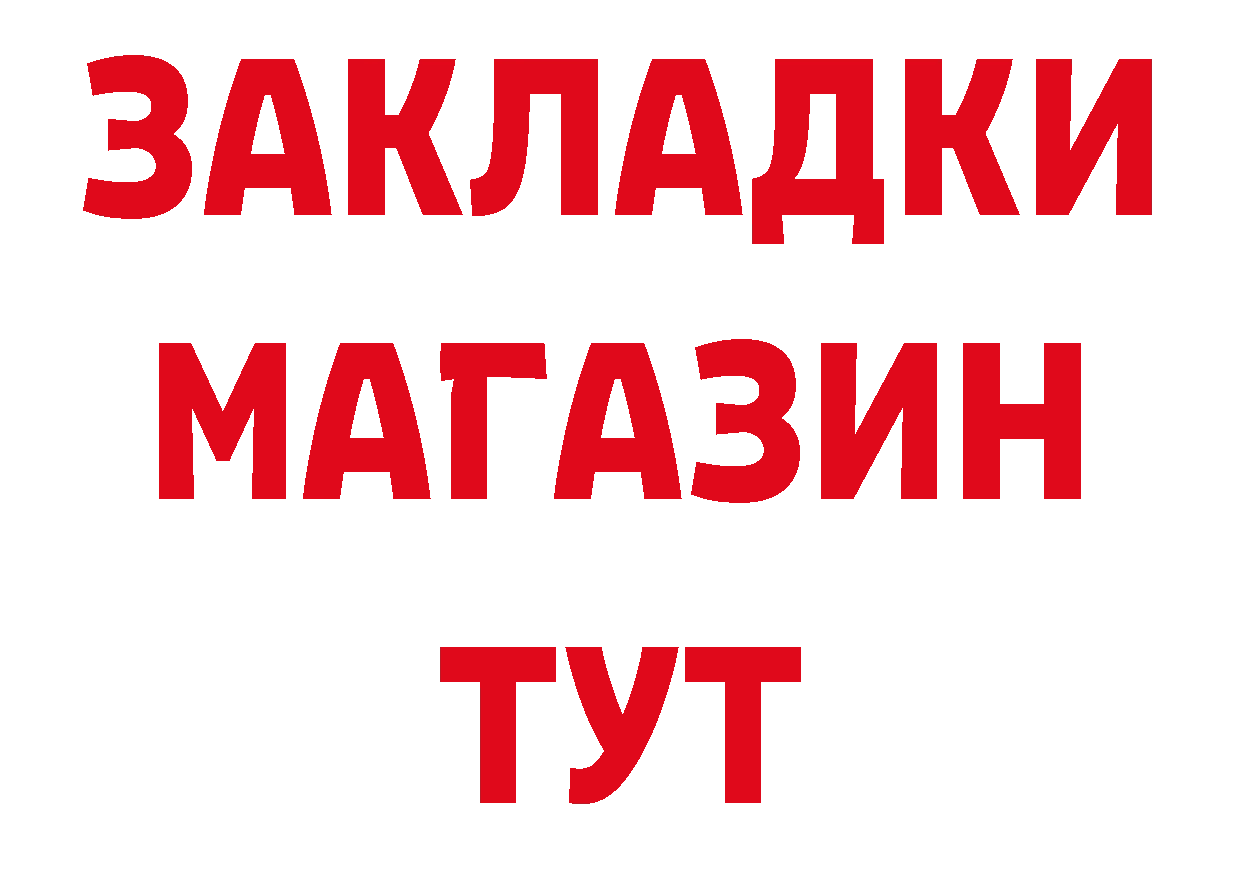 ЗАКЛАДКИ МАГАЗИН ТУТ